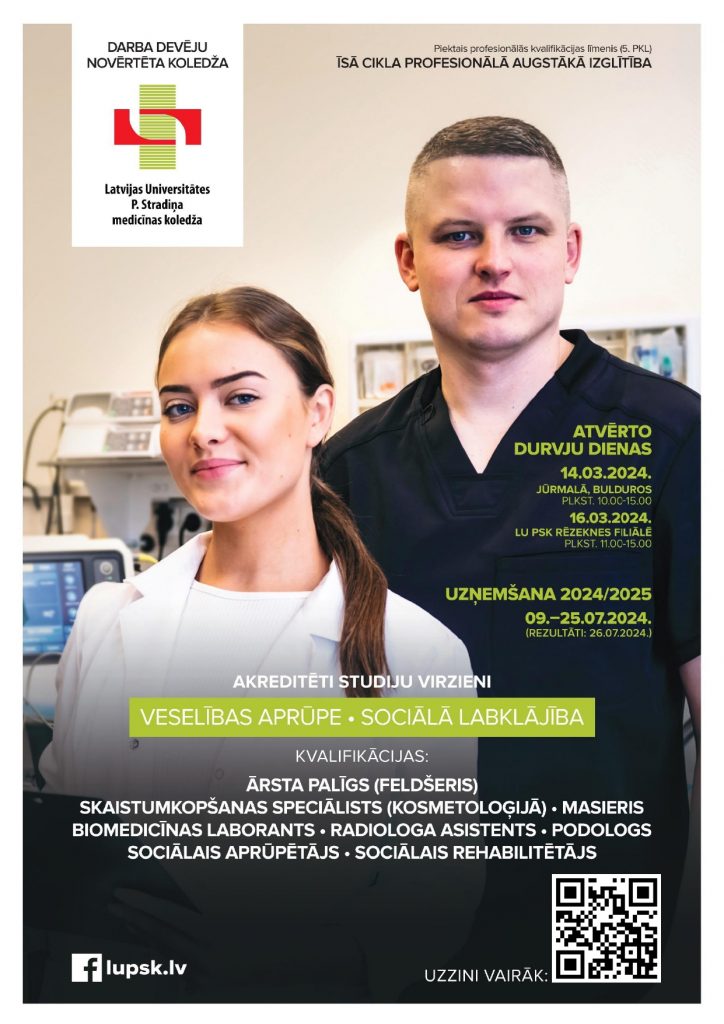 DARBA DEVĒJU NOVĒRTĒTA KOLEDŽA

Latvijas Universitātes P. Stradiņa medicīnas koledža

Piektais profesionālās kvalifikācijas līmenis (5. PKL)
ĪSĀ CIKLA PROFESIONĀLĀ AUGSTĀKĀ IZGLĪTĪBA

ATVĒRTO DURVJU DIENAS

14.03.2024.
JŪRMALĀ, BULDUROS
PLKST. 10.00-15.00

16.03.2024.
LU PSK RĒZEKNES FILIĀLĒ
PLKST. 11.00-15.00

UZŅEMŠANA 2024/2025
09.–25.07.2024.
(REZULTĀTI: 26.07.2024.)

AKREDITĒTI STUDIJU VIRZIENI

VESELĪBAS APRŪPE • SOCIĀLĀ LABKLĀJĪBA

KVALIFIKĀCIJAS:

ĀRSTA PALĪGS (FELDŠERIS)
SKAISTUMKOPŠANAS SPECIĀLISTS (KOSMETOLOĢIJĀ) • MASIERIS
BIOMEDICĪNAS LABORANTS • RADIOLOGA ASISTENTS • PODOLOGS
SOCIĀLAIS APRŪPĒTĀJS • SOCIĀLAIS REHABILITĒTĀJS

lupsk.lv

UZZINI VAIRĀK: